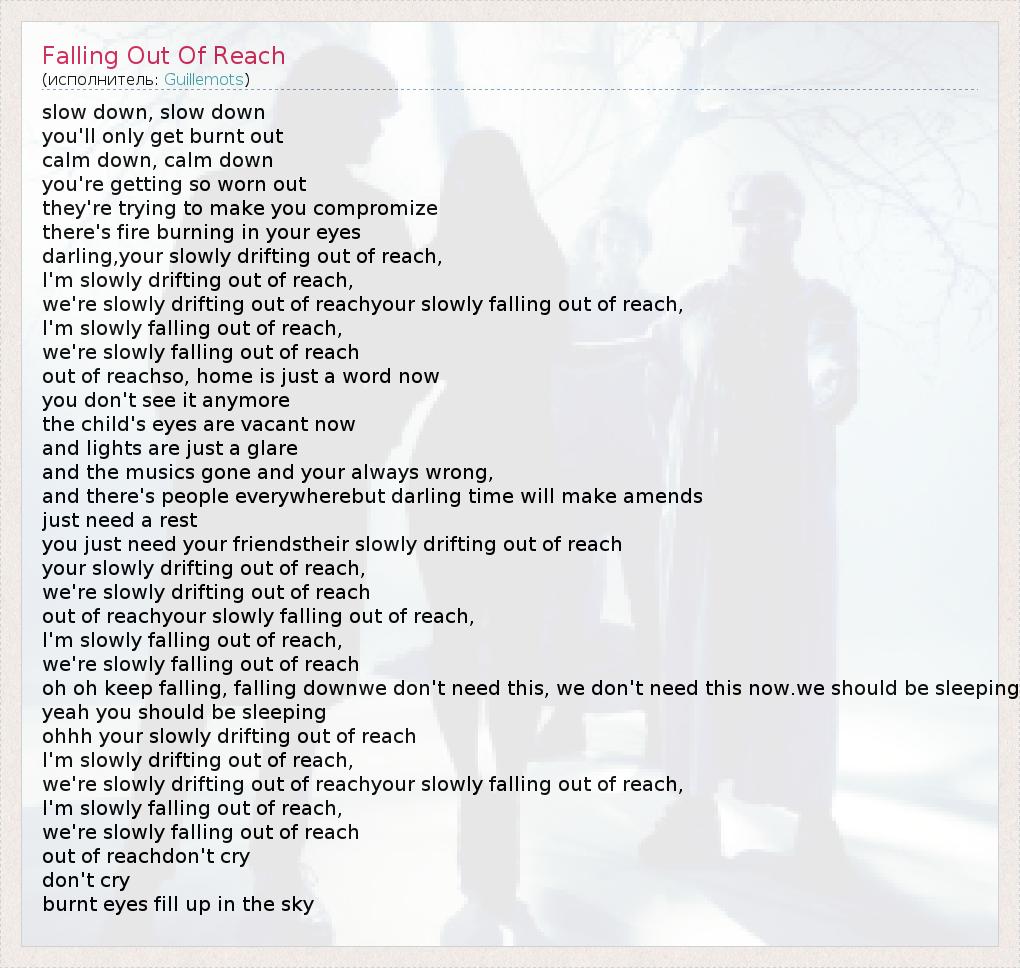 Falling Out Of Reach
(исполнитель: Guillemots)

slow down, slow down
you'll only get burnt out
calm down, calm down
you're getting so worn out
they're trying to make you compromize
there's fire burning in your eyes
darling,your slowly drifting out of reach,
I'm slowly drifting out of reach,
we're slowly drifting out of reachyour slowly falling out of reach,
I'm slowly falling out of reach,
we're slowly falling out of reach
out of reachso, home is just a word now
you don't see it anymore
the child's eyes are vacant now
and lights are just a glare
and the musics gone and your always wrong,
and there's people everywherebut darling time will make amends
just need a rest
you just need your friendstheir slowly drifting out of reach
your slowly drifting out of reach,
we're slowly drifting out of reach
out of reachyour slowly falling out of reach,
I'm slowly falling out of reach,
we're slowly falling out of reach
oh oh keep falling, falling downwe don't need this, we don't need this now.we should be sleeping
yeah you should be sleeping
ohhh your slowly drifting out of reach
I'm slowly drifting out of reach,
we're slowly drifting out of reachyour slowly falling out of reach,
I'm slowly falling out of reach,
we're slowly falling out of reach
out of reachdon't cry
don't cry
burnt eyes fill up in the sky